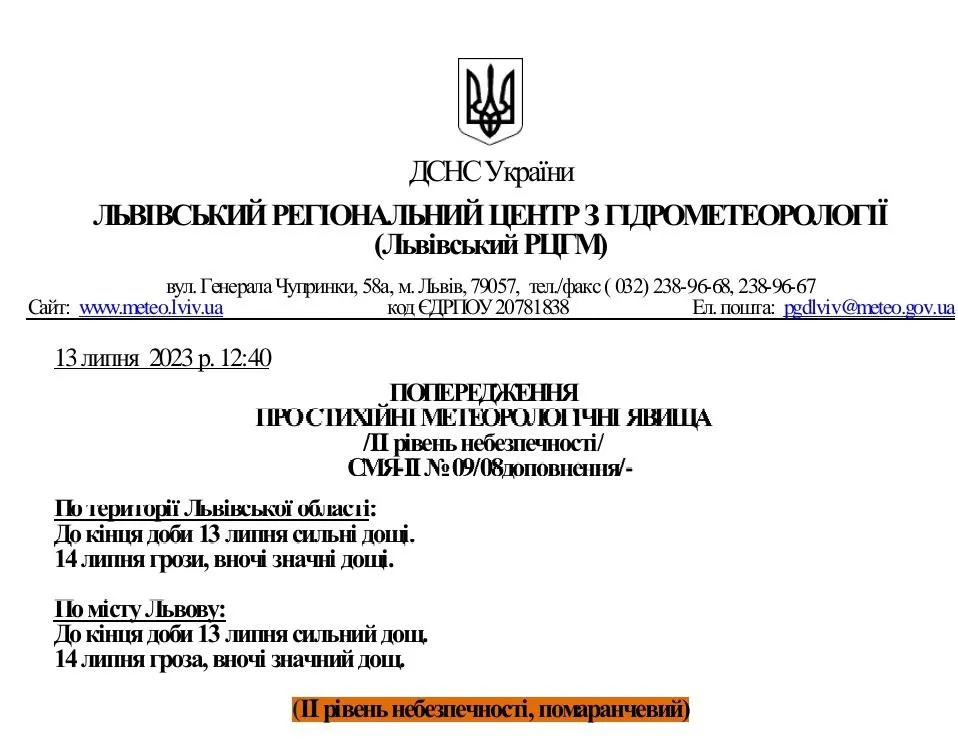 ДСНС України

ЛЬВІВСЬКИЙ РЕГІОНАЛЬНИЙ ЦЕНТР З ГІДРОМЕТЕОРОЛОГІЇ
(Львівський РЦГМ)

вул. Генерала Чупринки, 58а, м. Львів, 79057, тел./факс ( 032) 238-96-68, 238-96-67
Сайт: www.meteo.lviv.ua код ЄДРПОУ 20781838 Ел. пошта: pgdlviv@meteo.gov.ua

13 липня 2023 р. 12:40

ПОПЕРЕДЖЕННЯ
ПРО СТИХІЙНІ МЕТЕОРОЛОГІЧНІ ЯВИЩА
/ІІ рівень небезпечності/
СМЯ-ІІ № 09/08доповнення/-

По території Львівської області:
До кінця доби 13 липня сильні дощі.
14 липня грози, вночі значні дощі.

По місту Львову:
До кінця доби 13 липня сильний дощ.
14 липня гроза, вночі значний дощ.

(ІІ рівень небезпечності, помаранчевий)